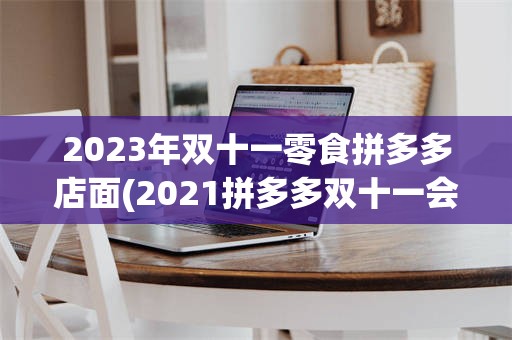 2023年双十一零食拼多多店面(2021拼多多双十一会